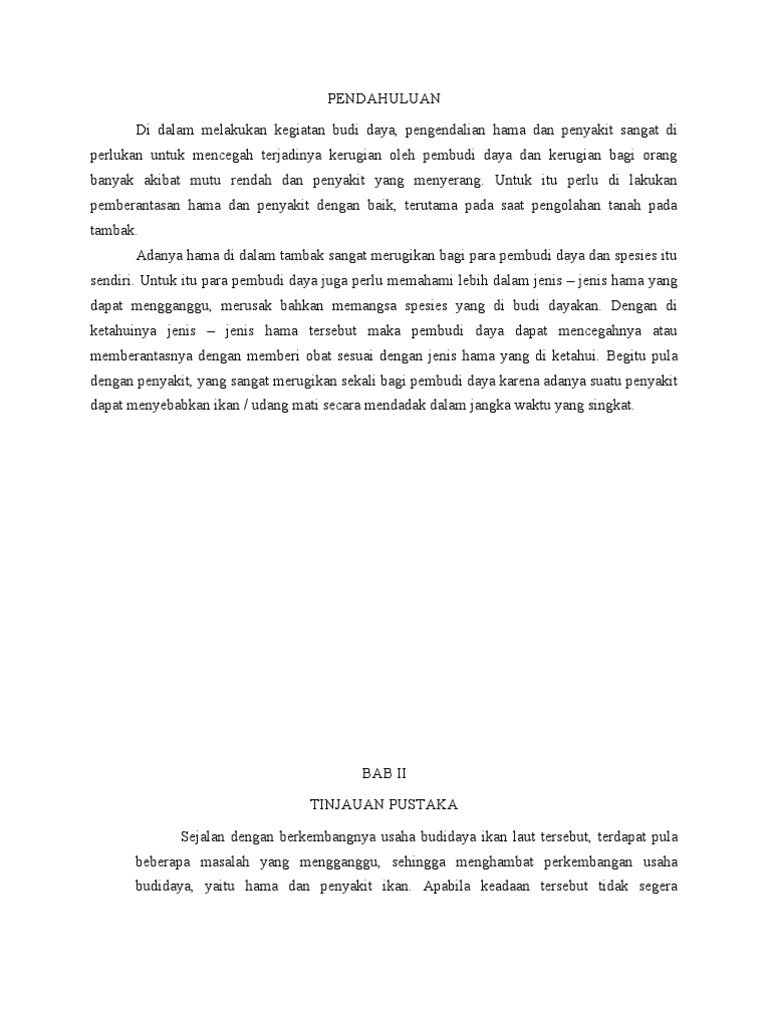 PENDAHULUAN

Di dalam melakukan kegiatan budi daya, pengendalian hama dan penyakit sangat di perlukan untuk mencegah terjadinya kerugian oleh pembudi daya dan kerugian bagi orang banyak akibat mutu rendah dan penyakit yang menyerang. Untuk itu perlu di lakukan pemberantasan hama dan penyakit dengan baik, terutama pada saat pengolahan tanah pada tambak.

Adanya hama di dalam tambak sangat merugikan bagi para pembudi daya dan spesies itu sendiri. Untuk itu para pembudi daya juga perlu memahami lebih dalam jenis – jenis hama yang dapat mengganggu, merusak bahkan memangsa spesies yang di budi dayakan. Dengan di ketahuinya jenis – jenis hama tersebut maka pembudi daya dapat mencegahnya atau memberantasnya dengan memberi obat sesuai dengan jenis hama yang di ketahui. Begitu pula dengan penyakit, yang sangat merugikan sekali bagi pembudi daya karena adanya suatu penyakit dapat menyebabkan ikan / udang mati secara mendadak dalam jangka waktu yang singkat.

BAB II

TINJAUAN PUSTAKA

Sejalan dengan berkembangnya usaha budidaya ikan laut tersebut, terdapat pula beberapa masalah yang mengganggu, sehingga menghambat perkembangan usaha budidaya, yaitu hama dan penyakit ikan. Apabila keadaan tersebut tidak segera